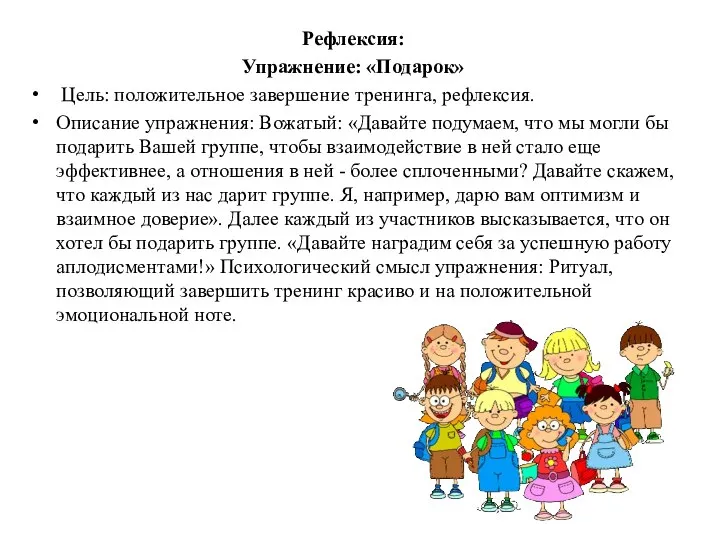 Рефлексия:
Упражнение: «Подарок»

• Цель: положительное завершение тренинга, рефлексия.

• Описание упражнения: Вожатый: «Давайте подумаем, что мы могли бы подарить Вашей группе, чтобы взаимодействие в ней стало еще эффективнее, а отношения в ней - более сплоченными? Давайте скажем, что каждый из нас дарит группе. Я, например, дарю вам оптимизм и взаимное доверие». Далее каждый из участников высказывается, что он хотел бы подарить группе. «Давайте наградим себя за успешную работу аплодисментами!» Психологический смысл упражнения: Ритуал, позволяющий завершить тренинг красиво и на положительной эмоциональной ноте.